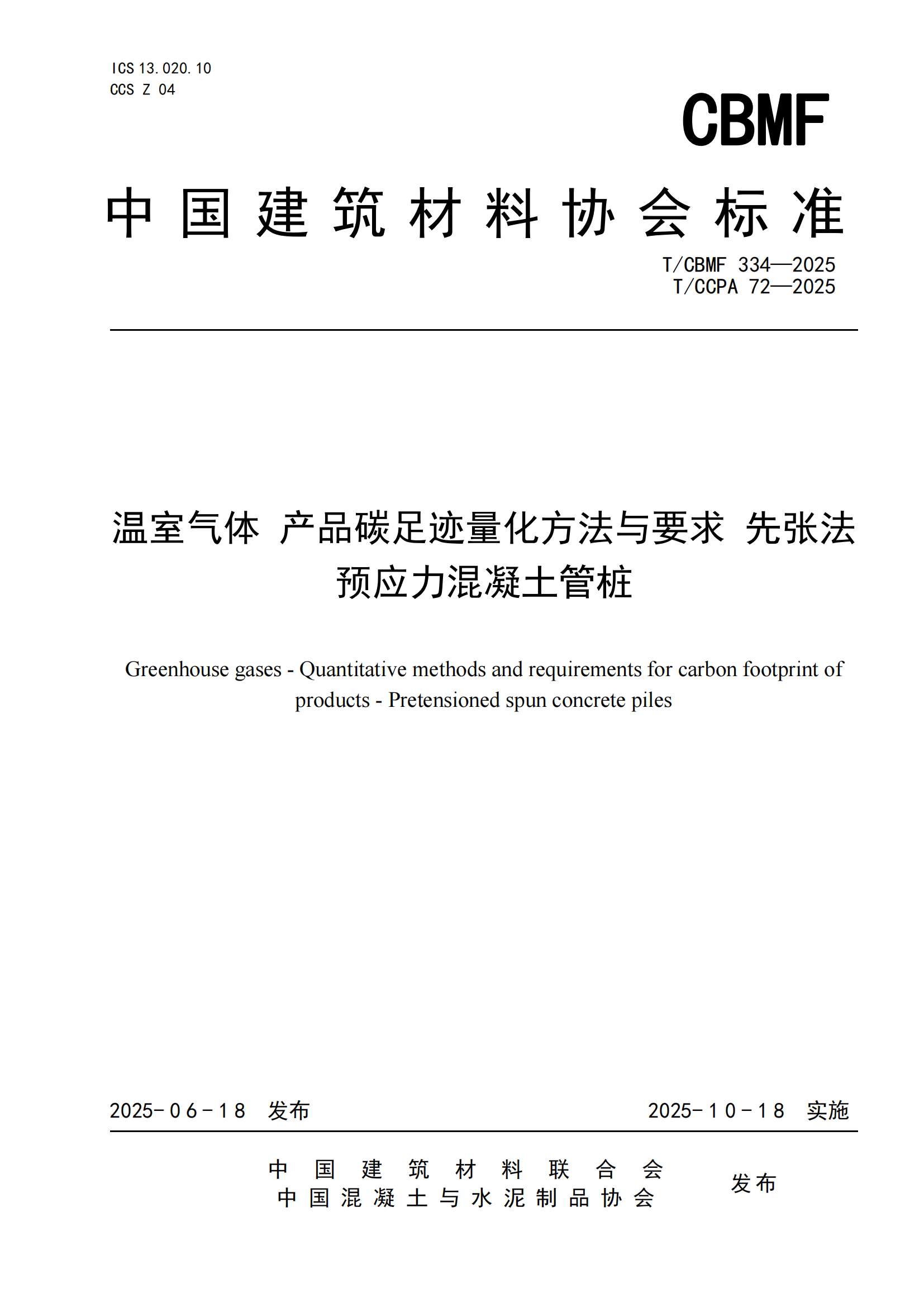 ICS 13.020.10
CCS Z 04

CBMF

中国建筑材料协会标准

T/CBMF 334—2025
T/CCPA 72—2025

温室气体 产品碳足迹量化方法与要求 先张法预应力混凝土管桩

Greenhouse gases - Quantitative methods and requirements for carbon footprint of products - Pretensioned spun concrete piles

2025-06-18 发布

2025-10-18 实施

中国建筑材料联合会
中国混凝土与水泥制品协会

发布